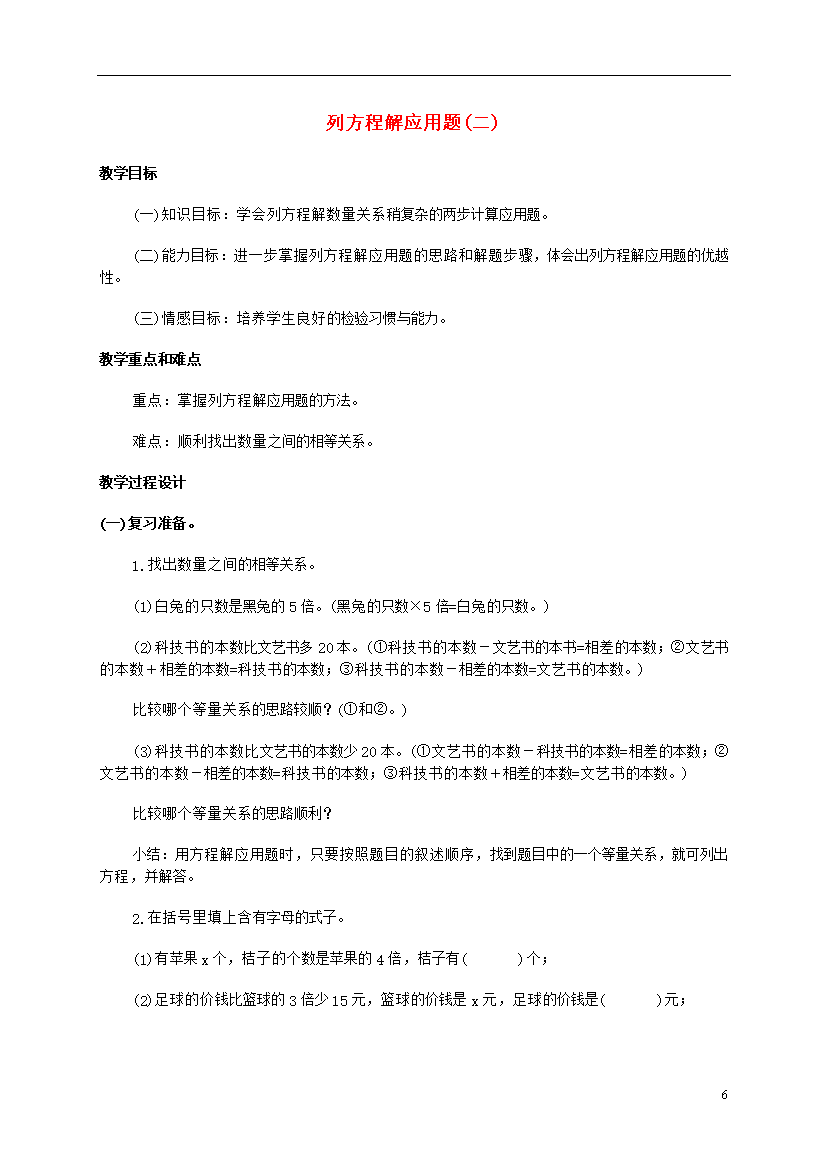 列方程解应用题(二)

教学目标

(一)知识目标：学会列方程解数量关系稍复杂的两步计算应用题。

(二)能力目标：进一步掌握列方程解应用题的思路和解题步骤，体会出列方程解应用题的优越性。

(三)情感目标：培养学生良好的检验习惯与能力。

教学重点和难点

重点：掌握列方程解应用题的方法。

难点：顺利找出数量之间的相等关系。

教学过程设计

(一)复习准备。

1.找出数量之间的相等关系。

(1)白兔的只数是黑兔的5倍。(黑兔的只数×5倍=白兔的只数。)

(2)科技书的本数比文艺书多20本。(①科技书的本数－文艺书的本书=相差的本数；②文艺书的本数＋相差的本数=科技书的本数；③科技书的本数－相差的本数=文艺书的本数。)

比较哪个等量关系的思路较顺？(①和②。)

(3)科技书的本数比文艺书的本数少20本。(①文艺书的本数－科技书的本数=相差的本数；②文艺书的本数－相差的本数=科技书的本数；③科技书的本数＋相差的本数=文艺书的本数。)

比较哪个等量关系的思路顺利？

小结：用方程解应用题时，只要按照题目的叙述顺序，找到题目中的一个等量关系，就可列出方程，并解答。

2.在括号里填上含有字母的式子。

(1)有苹果x个，桔子的个数是苹果的4倍，桔子有(　　)个；

(2)足球的价钱比篮球的3倍少15元，篮球的价钱是x元，足球的价钱是(　　)元；

6